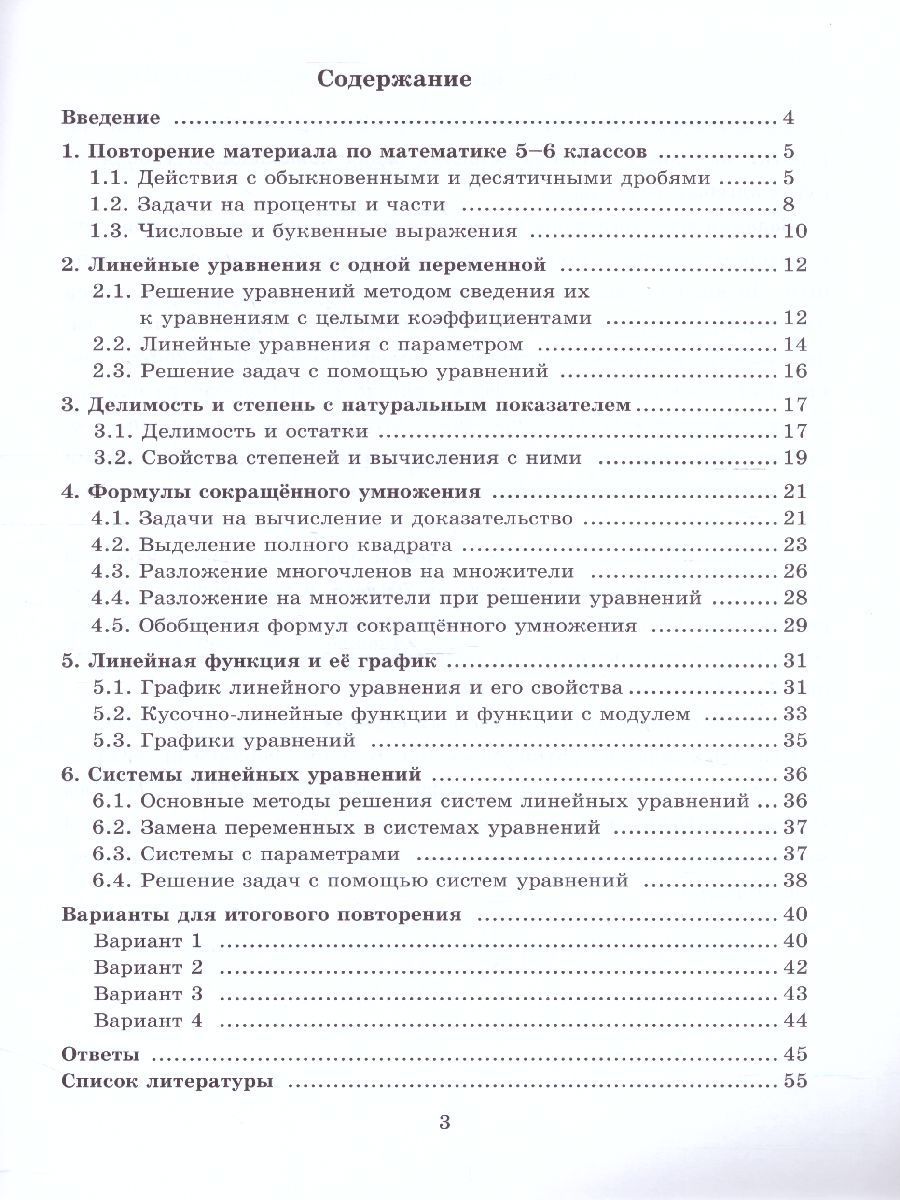 Содержание

Введение 4

1. Повторение материала по математике 5–6 классов 5
1.1. Действия с обыкновенными и десятичными дробями 5
1.2. Задачи на проценты и части 8
1.3. Числовые и буквенные выражения 10

2. Линейные уравнения с одной переменной 12
2.1. Решение уравнений методом сведения их к уравнениям с целыми коэффициентами 12
2.2. Линейные уравнения с параметром 14
2.3. Решение задач с помощью уравнений 16

3. Делимость и степень с натуральным показателем 17
3.1. Делимость и остатки 17
3.2. Свойства степеней и вычисления с ними 19

4. Формулы сокращённого умножения 21
4.1. Задачи на вычисление и доказательство 21
4.2. Выделение полного квадрата 23
4.3. Разложение многочленов на множители 26
4.4. Разложение на множители при решении уравнений 28
4.5. Обобщения формул сокращённого умножения 29

5. Линейная функция и её график 31
5.1. График линейного уравнения и его свойства 31
5.2. Кусочно-линейные функции и функции с модулем 33
5.3. Графики уравнений 35

6. Системы линейных уравнений 36
6.1. Основные методы решения систем линейных уравнений 36
6.2. Замена переменных в системах уравнений 37
6.3. Системы с параметрами 37
6.4. Решение задач с помощью систем уравнений 38

Варианты для итогового повторения 40
Вариант 1 40
Вариант 2 42
Вариант 3 43
Вариант 4 44

Ответы 45
Список литературы 55

3